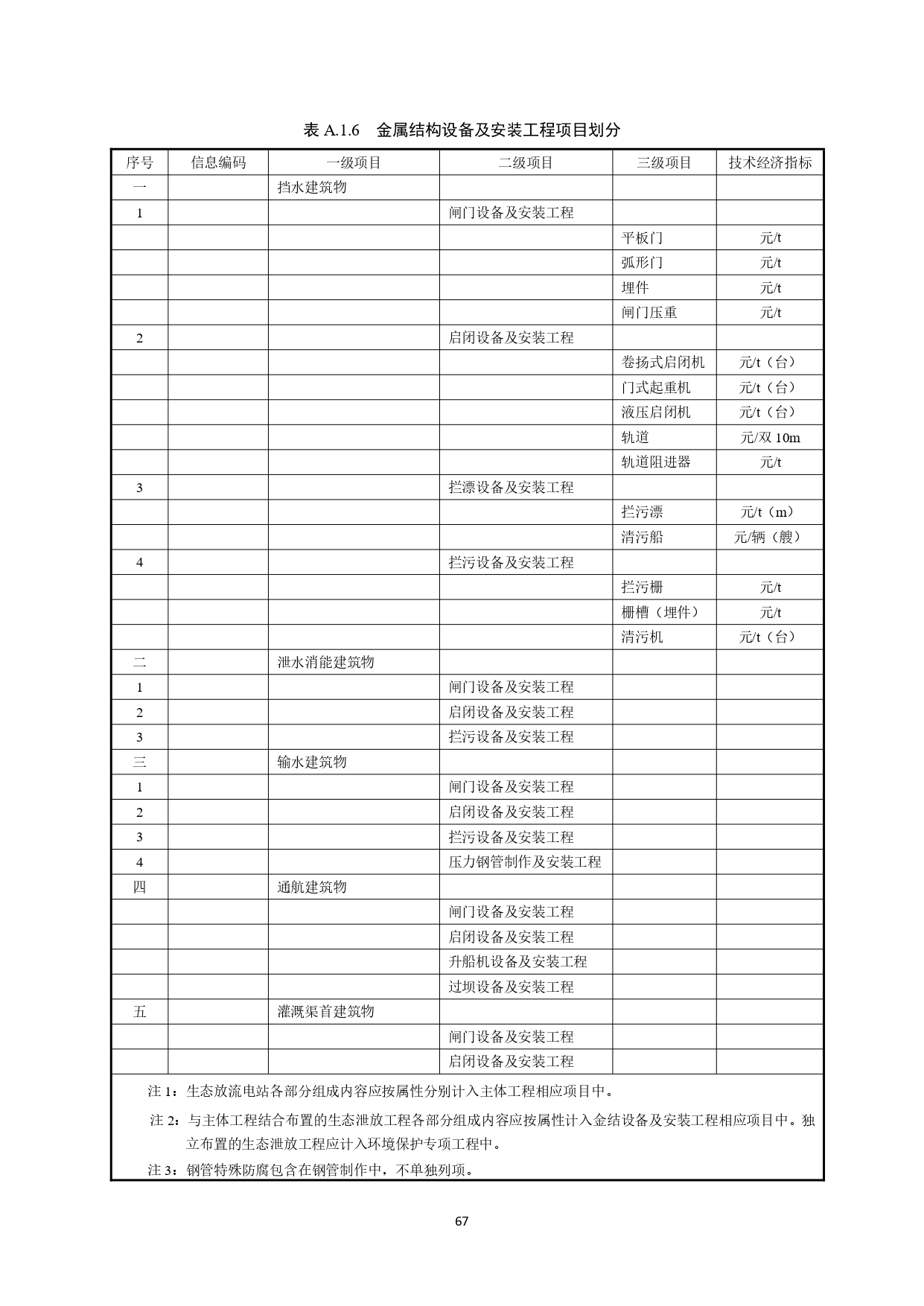 表 A.1.6 金属结构设备及安装工程项目划分

| 序号 | 信息编码 | 一级项目 | 二级项目 | 三级项目 | 技术经济指标 |
|---|---|---|---|---|---|
| 一 | | 挡水建筑物 | | | |
| 1 | | | 闸门设备及安装工程 | | |
| | | | | 平板门 | 元/t |
| | | | | 弧形门 | 元/t |
| | | | | 埋件 | 元/t |
| | | | | 闸门压重 | 元/t |
| 2 | | | 启闭设备及安装工程 | | |
| | | | | 卷扬式启闭机 | 元/t（台） |
| | | | | 门式起重机 | 元/t（台） |
| | | | | 液压启闭机 | 元/t（台） |
| | | | | 轨道 | 元/双 10m |
| | | | | 轨道阻进器 | 元/t |
| 3 | | | 拦漂设备及安装工程 | | |
| | | | | 拦污漂 | 元/t（m） |
| | | | | 清污船 | 元/辆（艘） |
| 4 | | | 拦污设备及安装工程 | | |
| | | | | 拦污栅 | 元/t |
| | | | | 栅槽（埋件） | 元/t |
| | | | | 清污机 | 元/t（台） |
| 二 | | 泄水消能建筑物 | | | |
| 1 | | | 闸门设备及安装工程 | | |
| 2 | | | 启闭设备及安装工程 | | |
| 3 | | | 拦污设备及安装工程 | | |
| 三 | | 输水建筑物 | | | |
| 1 | | | 闸门设备及安装工程 | | |
| 2 | | | 启闭设备及安装工程 | | |
| 3 | | | 拦污设备及安装工程 | | |
| 4 | | | 压力钢管制作及安装工程 | | |
| 四 | | 通航建筑物 | | | |
| | | | 闸门设备及安装工程 | | |
| | | | 启闭设备及安装工程 | | |
| | | | 升船机设备及安装工程 | | |
| | | | 过坝设备及安装工程 | | |
| 五 | | 灌溉渠首建筑物 | | | |
| | | | 闸门设备及安装工程 | | |
| | | | 启闭设备及安装工程 | | |

注 1：生态放流电站各部分组成内容应按属性分别计入主体工程相应项目中。

注 2：与主体工程结合布置的生态泄放工程各部分组成内容应按属性计入金结设备及安装工程相应项目中。独立布置的生态泄放工程应计入环境保护专项工程中。

注 3：钢管特殊防腐包含在钢管制作中，不单独列项。

67